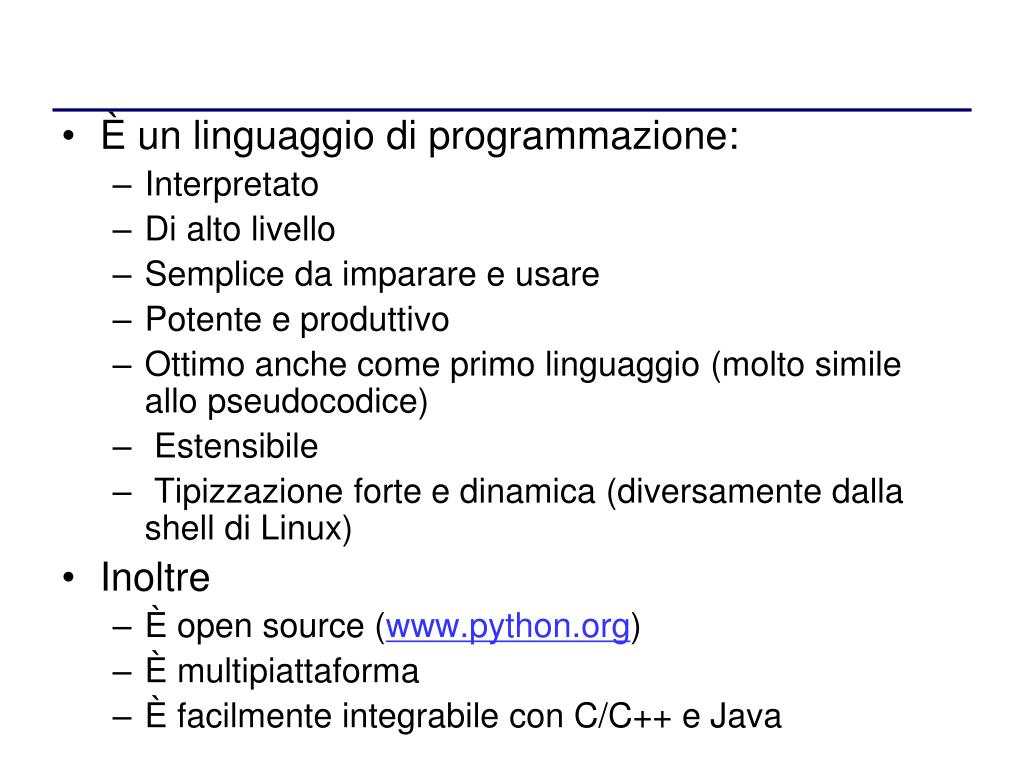 • È un linguaggio di programmazione:
– Interpretato
– Di alto livello
– Semplice da imparare e usare
– Potente e produttivo
– Ottimo anche come primo linguaggio (molto simile allo pseudocodice)
– Estensibile
– Tipizzazione forte e dinamica (diversamente dalla shell di Linux)
• Inoltre
– È open source (www.python.org)
– È multipiattaforma
– È facilmente integrabile con C/C++ e Java